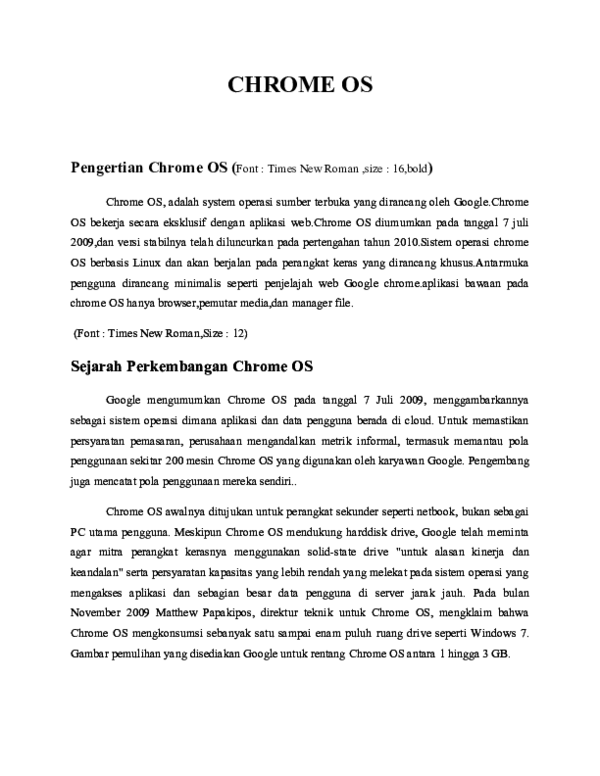 CHROME OS

Pengertian Chrome OS (Font : Times New Roman ,size : 16,bold)

Chrome OS, adalah system operasi sumber terbuka yang dirancang oleh Google.Chrome OS bekerja secara eksklusif dengan aplikasi web.Chrome OS diumumkan pada tanggal 7 juli 2009,dan versi stabilnya telah diluncurkan pada pertengahan tahun 2010.Sistem operasi chrome OS berbasis Linux dan akan berjalan pada perangkat keras yang dirancang khusus.Antarmuka pengguna dirancang minimalis seperti penjelajah web Google chrome.aplikasi bawaan pada chrome OS hanya browser,pemutar media,dan manager file.

(Font : Times New Roman,Size : 12)

Sejarah Perkembangan Chrome OS

Google mengumumkan Chrome OS pada tanggal 7 Juli 2009, menggambarkannya sebagai sistem operasi dimana aplikasi dan data pengguna berada di cloud. Untuk memastikan persyaratan pemasaran, perusahaan mengandalkan metrik informal, termasuk memantau pola penggunaan sekitar 200 mesin Chrome OS yang digunakan oleh karyawan Google. Pengembang juga mencatat pola penggunaan mereka sendiri..

Chrome OS awalnya ditujukan untuk perangkat sekunder seperti netbook, bukan sebagai PC utama pengguna. Meskipun Chrome OS mendukung harddisk drive, Google telah meminta agar mitra perangkat kerasnya menggunakan solid-state drive "untuk alasan kinerja dan keandalan" serta persyaratan kapasitas yang lebih rendah yang melekat pada sistem operasi yang mengakses aplikasi dan sebagian besar data pengguna di server jarak jauh. Pada bulan November 2009 Matthew Papakipos, direktur teknik untuk Chrome OS, mengklaim bahwa Chrome OS mengkonsumsi sebanyak satu sampai enam puluh ruang drive seperti Windows 7. Gambar pemulihan yang disediakan Google untuk rentang Chrome OS antara 1 hingga 3 GB.